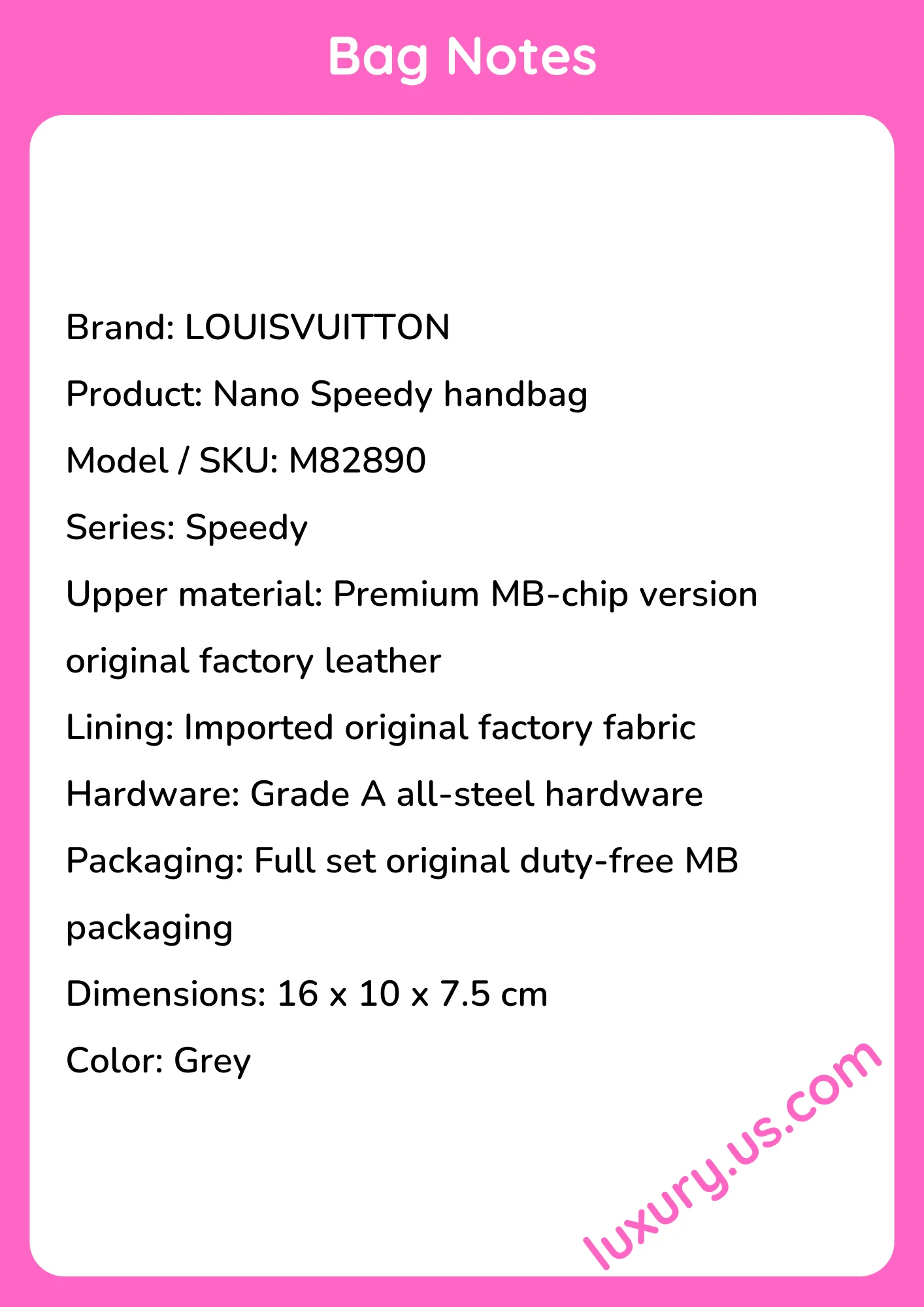 Bag Notes

Brand: LOUISVUITTON

Product: Nano Speedy handbag

Model / SKU: M82890

Series: Speedy

Upper material: Premium MB-chip version original factory leather

Lining: Imported original factory fabric

Hardware: Grade A all-steel hardware

Packaging: Full set original duty-free MB packaging

Dimensions: 16 x 10 x 7.5 cm

Color: Grey

luxury.us.com